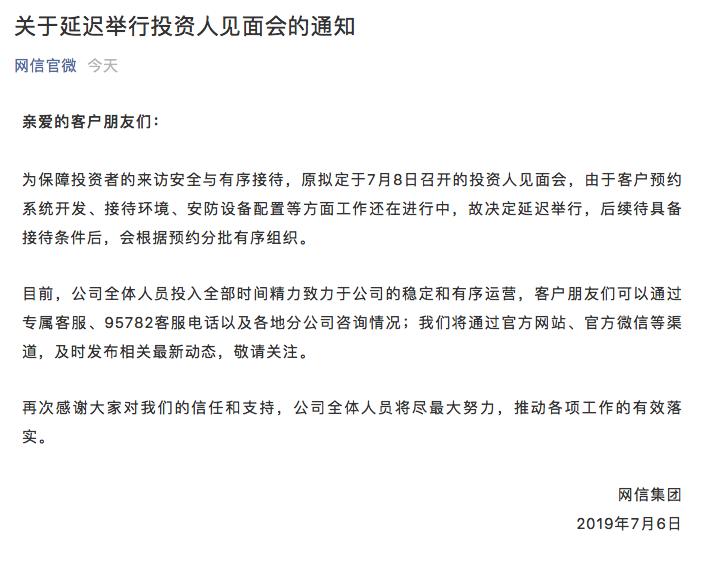 关于延迟举行投资人见面会的通知

网信官微 今天

亲爱的客户朋友们：

为保障投资者的来访安全与有序接待，原拟定于7月8日召开的投资人见面会，由于客户预约系统开发、接待环境、安防设备配置等方面工作还在进行中，故决定延迟举行，后续待具备接待条件后，会根据预约分批有序组织。

目前，公司全体人员投入全部时间精力致力于公司的稳定和有序运营，客户朋友们可以通过专属客服、95782客服电话以及各地分公司咨询情况；我们将通过官方网站、官方微信等渠道，及时发布相关最新动态，敬请关注。

再次感谢大家对我们的信任和支持，公司全体人员将尽最大努力，推动各项工作的有效落实。

网信集团
2019年7月6日